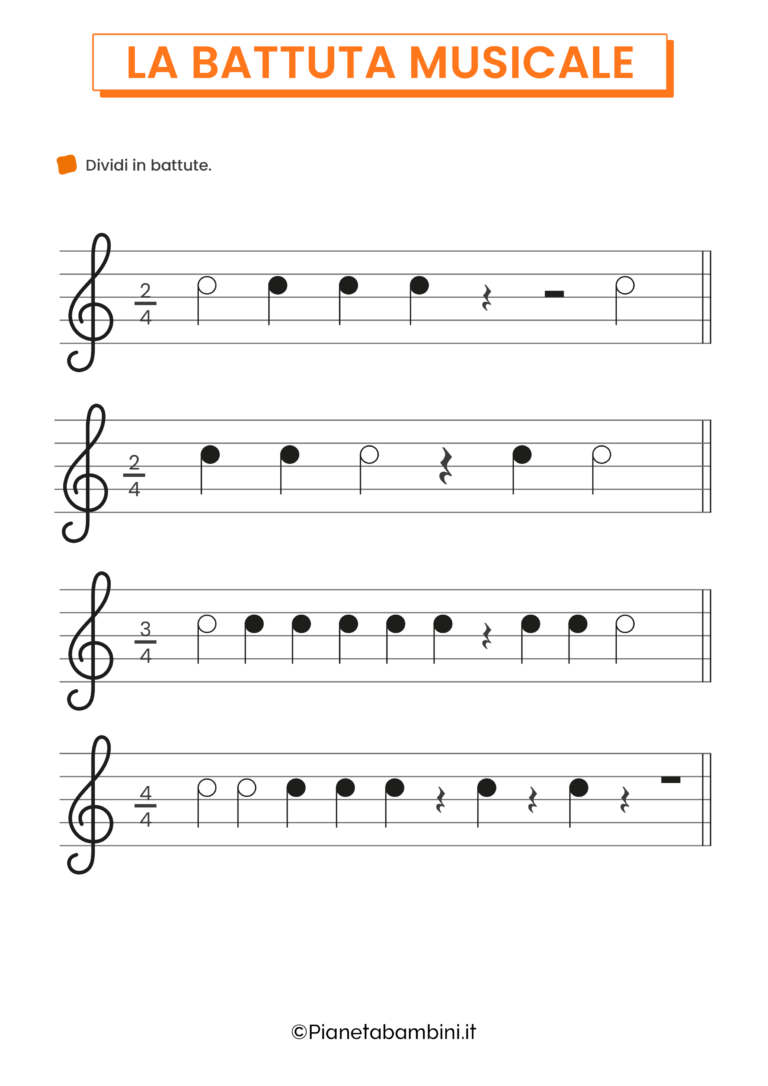 LA BATTUTA MUSICALE

Dividi in battute.

$\frac{2}{4}$

$\frac{2}{4}$

$\frac{3}{4}$

$\frac{4}{4}$

©Pianetabambini.it